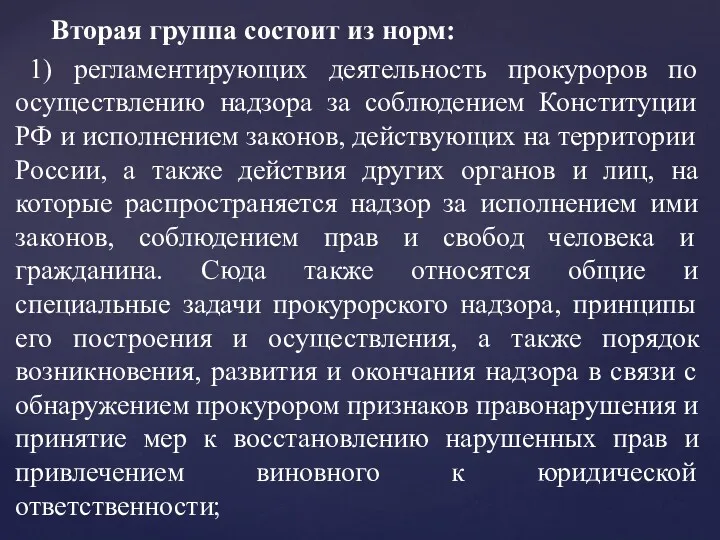 Вторая группа состоит из норм:

1) регламентирующих деятельность прокуроров по осуществлению надзора за соблюдением Конституции РФ и исполнением законов, действующих на территории России, а также действия других органов и лиц, на которые распространяется надзор за исполнением ими законов, соблюдением прав и свобод человека и гражданина. Сюда также относятся общие и специальные задачи прокурорского надзора, принципы его построения и осуществления, а также порядок возникновения, развития и окончания надзора в связи с обнаружением прокурором признаков правонарушения и принятие мер к восстановлению нарушенных прав и привлечением виновного к юридической ответственности;